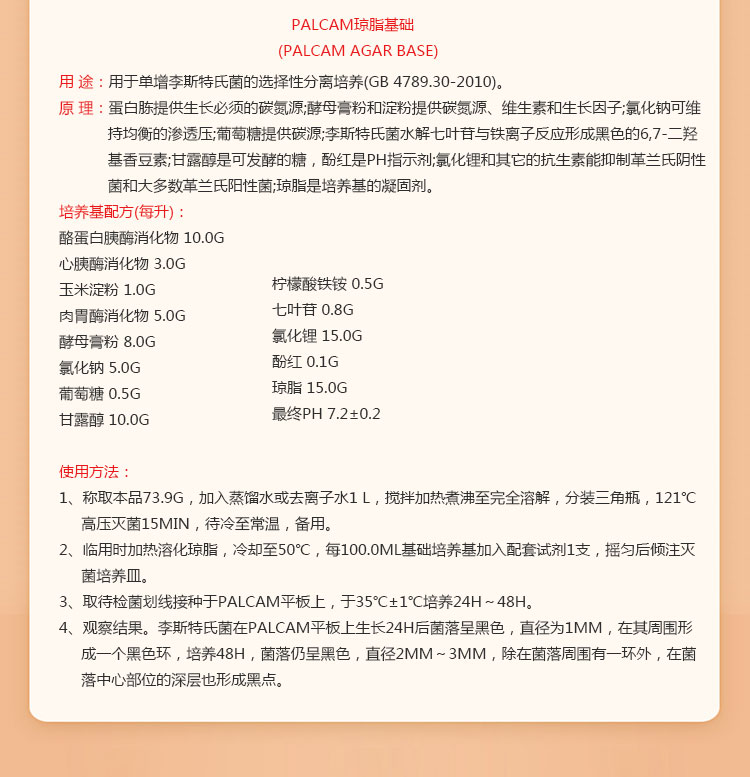 PALCAM琼脂基础
(PALCAM AGAR BASE)

用 途：用于单增李斯特氏菌的选择性分离培养(GB 4789.30-2010)。

原 理：蛋白胨提供生长必须的碳氮源;酵母膏粉和淀粉提供碳氮源、维生素和生长因子;氯化钠可维持均衡的渗透压;葡萄糖提供碳源;李斯特氏菌水解七叶苷与铁离子反应形成黑色的6,7-二羟基香豆素;甘露醇是可发酵的糖，酚红是PH指示剂;氯化锂和其它的抗生素能抑制革兰氏阴性菌和大多数革兰氏阳性菌;琼脂是培养基的凝固剂。

培养基配方(每升)：

酪蛋白胰酶消化物 10.0G
心胰酶消化物 3.0G
玉米淀粉 1.0G
肉胃酶消化物 5.0G
酵母膏粉 8.0G
氯化钠 5.0G
葡萄糖 0.5G
甘露醇 10.0G

柠檬酸铁铵 0.5G
七叶苷 0.8G
氯化锂 15.0G
酚红 0.1G
琼脂 15.0G
最终PH 7.2±0.2

使用方法：

1、称取本品73.9G，加入蒸馏水或去离子水1 L，搅拌加热煮沸至完全溶解，分装三角瓶，121℃高压灭菌15MIN，待冷至常温，备用。

2、临用时加热溶化琼脂，冷却至50℃，每100.0ML基础培养基加入配套试剂1支，摇匀后倾注灭菌培养皿。

3、取待检菌划线接种于PALCAM平板上，于35℃±1℃培养24H～48H。

4、观察结果。李斯特氏菌在PALCAM平板上生长24H后菌落呈黑色，直径为1MM，在其周围形成一个黑色环，培养48H，菌落仍呈黑色，直径2MM～3MM，除在菌落周围有一环外，在菌落中心部位的深层也形成黑点。